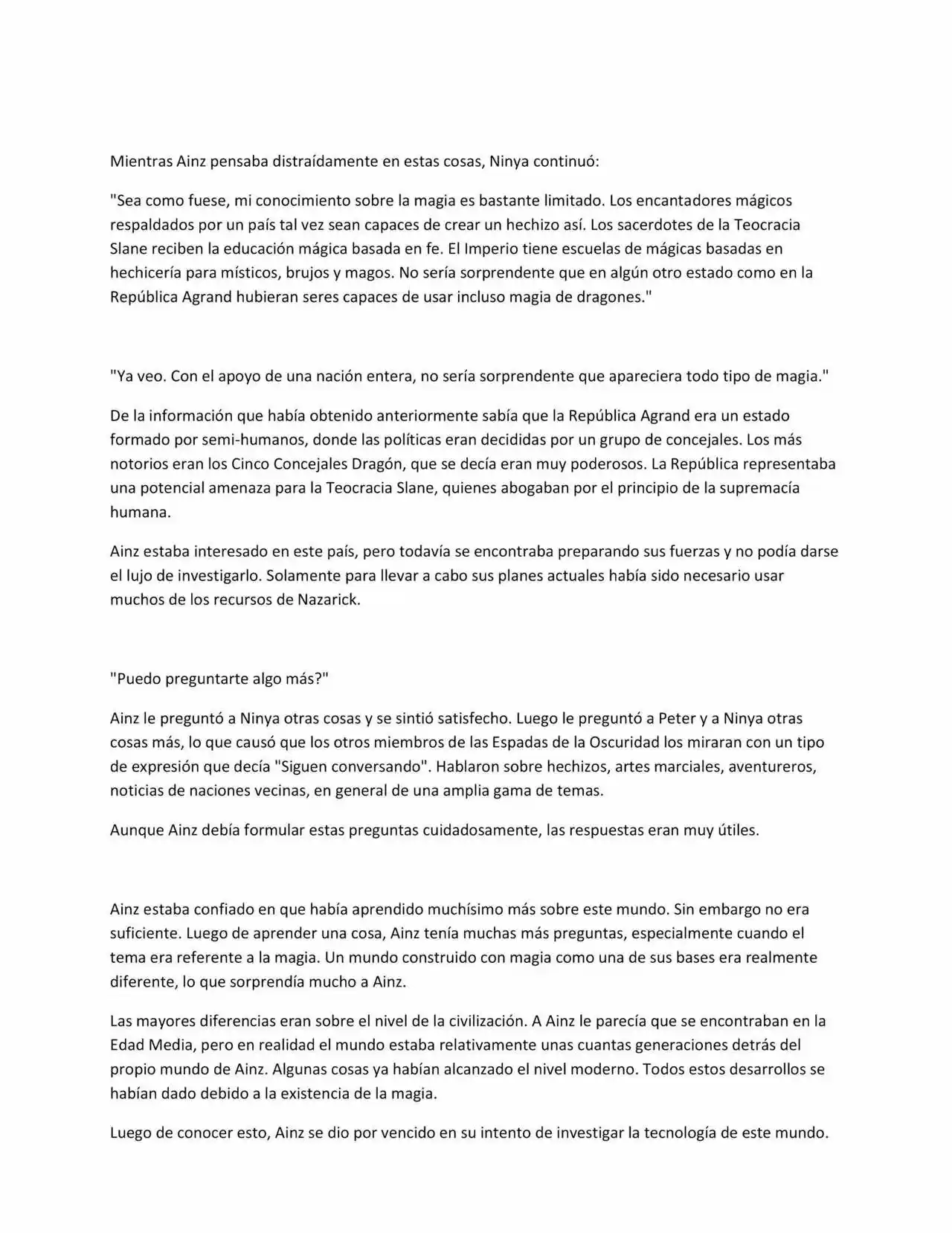 Mientras Ainz pensaba distraídamente en estas cosas, Ninya continuó:

"Sea como fuese, mi conocimiento sobre la magia es bastante limitado. Los encantadores mágicos respaldados por un país tal vez sean capaces de crear un hechizo así. Los sacerdotes de la Teocracia Slane reciben la educación mágica basada en fe. El Imperio tiene escuelas de mágicas basadas en hechicería para místicos, brujos y magos. No sería sorprendente que en algún otro estado como en la República Agrand hubieran seres capaces de usar incluso magia de dragones."

"Ya veo. Con el apoyo de una nación entera, no sería sorprendente que apareciera todo tipo de magia."

De la información que había obtenido anteriormente sabía que la República Agrand era un estado formado por semi-humanos, donde las políticas eran decididas por un grupo de concejales. Los más notorios eran los Cinco Concejales Dragón, que se decía eran muy poderosos. La República representaba una potencial amenaza para la Teocracia Slane, quienes abogaban por el principio de la supremacía humana.

Ainz estaba interesado en este país, pero todavía se encontraba preparando sus fuerzas y no podía darse el lujo de investigarlo. Solamente para llevar a cabo sus planes actuales había sido necesario usar muchos de los recursos de Nazarick.

"Puedo preguntarte algo más?"

Ainz le preguntó a Ninya otras cosas y se sintió satisfecho. Luego le preguntó a Peter y a Ninya otras cosas más, lo que causó que los otros miembros de las Espadas de la Oscuridad los miraran con un tipo de expresión que decía "Siguen conversando". Hablaron sobre hechizos, artes marciales, aventureros, noticias de naciones vecinas, en general de una amplia gama de temas.

Aunque Ainz debía formular estas preguntas cuidadosamente, las respuestas eran muy útiles.

Ainz estaba confiado en que había aprendido muchísimo más sobre este mundo. Sin embargo no era suficiente. Luego de aprender una cosa, Ainz tenía muchas más preguntas, especialmente cuando el tema era referente a la magia. Un mundo construido con magia como una de sus bases era realmente diferente, lo que sorprendía mucho a Ainz.

Las mayores diferencias eran sobre el nivel de la civilización. A Ainz le parecía que se encontraban en la Edad Media, pero en realidad el mundo estaba relativamente unas cuantas generaciones detrás del propio mundo de Ainz. Algunas cosas ya habían alcanzado el nivel moderno. Todos estos desarrollos se habían dado debido a la existencia de la magia.

Luego de conocer esto, Ainz se dio por vencido en su intento de investigar la tecnología de este mundo.